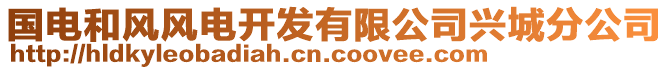 国电和风风电开发有限公司兴城分公司
http://hldkyleobadiah.cn.coovee.com